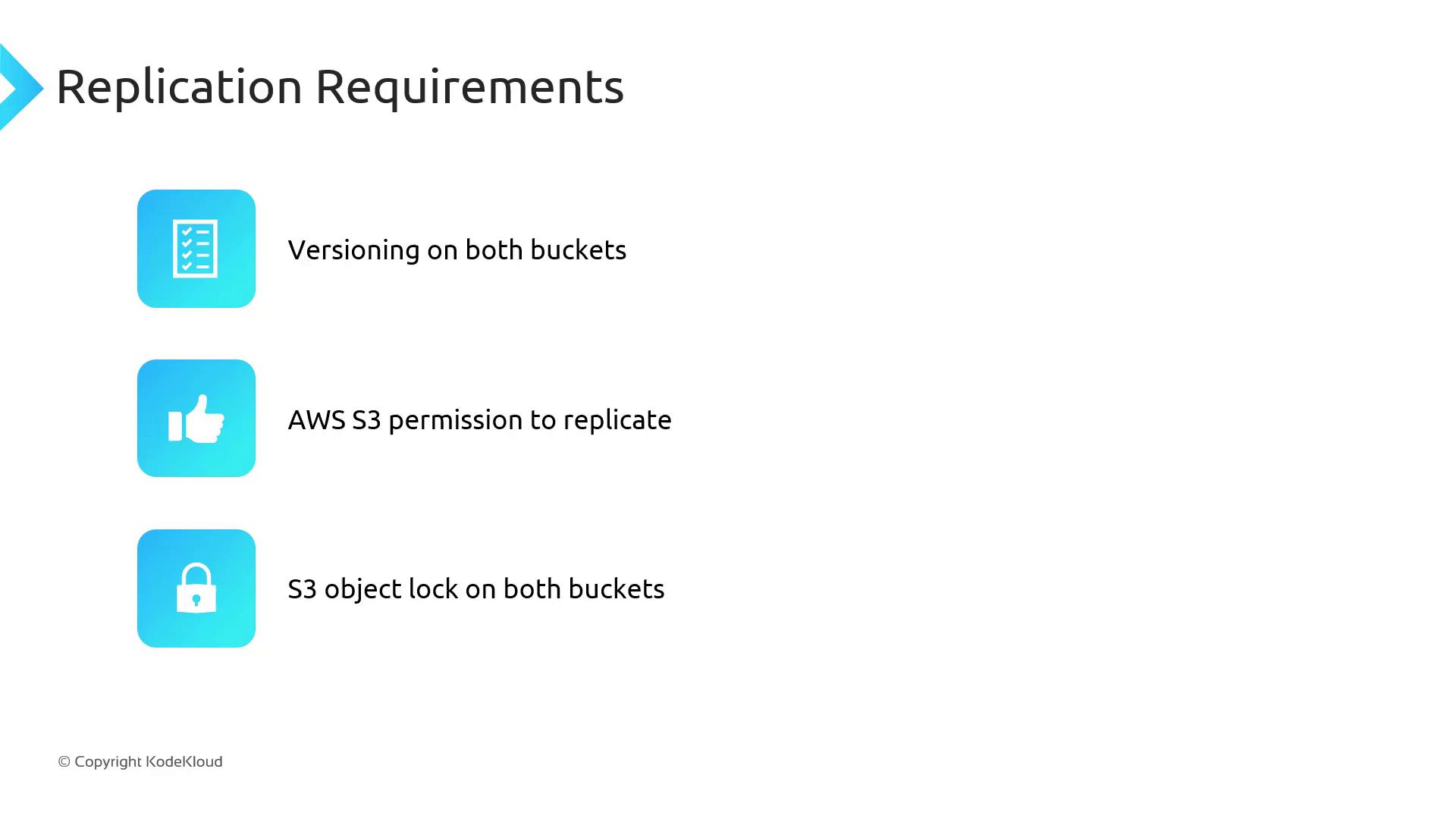 Replication Requirements

Versioning on both buckets

AWS S3 permission to replicate

S3 object lock on both buckets

© Copyright KodeKloud